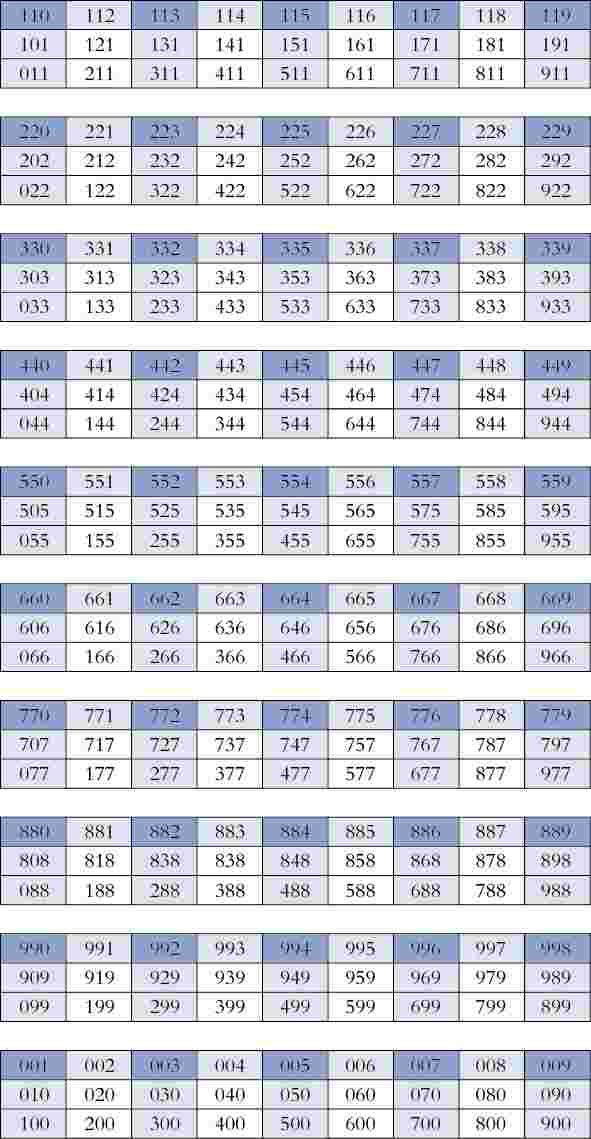 | 110 | 112 | 113 | 114 | 115 | 116 | 117 | 118 | 119 |
|---|---|---|---|---|---|---|---|---|
| 101 | 121 | 131 | 141 | 151 | 161 | 171 | 181 | 191 |
| 011 | 211 | 311 | 411 | 511 | 611 | 711 | 811 | 911 |

| 220 | 221 | 223 | 224 | 225 | 226 | 227 | 228 | 229 |
|---|---|---|---|---|---|---|---|---|
| 202 | 212 | 232 | 242 | 252 | 262 | 272 | 282 | 292 |
| 022 | 122 | 322 | 422 | 522 | 622 | 722 | 822 | 922 |

| 330 | 331 | 332 | 334 | 335 | 336 | 337 | 338 | 339 |
|---|---|---|---|---|---|---|---|---|
| 303 | 313 | 323 | 343 | 353 | 363 | 373 | 383 | 393 |
| 033 | 133 | 233 | 433 | 533 | 633 | 733 | 833 | 933 |

| 440 | 441 | 442 | 443 | 445 | 446 | 447 | 448 | 449 |
|---|---|---|---|---|---|---|---|---|
| 404 | 414 | 424 | 434 | 454 | 464 | 474 | 484 | 494 |
| 044 | 144 | 244 | 344 | 544 | 644 | 744 | 844 | 944 |

| 550 | 551 | 552 | 553 | 554 | 556 | 557 | 558 | 559 |
|---|---|---|---|---|---|---|---|---|
| 505 | 515 | 525 | 535 | 545 | 565 | 575 | 585 | 595 |
| 055 | 155 | 255 | 355 | 455 | 655 | 755 | 855 | 955 |

| 660 | 661 | 662 | 663 | 664 | 665 | 667 | 668 | 669 |
|---|---|---|---|---|---|---|---|---|
| 606 | 616 | 626 | 636 | 646 | 656 | 676 | 686 | 696 |
| 066 | 166 | 266 | 366 | 466 | 566 | 766 | 866 | 966 |

| 770 | 771 | 772 | 773 | 774 | 775 | 776 | 778 | 779 |
|---|---|---|---|---|---|---|---|---|
| 707 | 717 | 727 | 737 | 747 | 757 | 767 | 787 | 797 |
| 077 | 177 | 277 | 377 | 477 | 577 | 677 | 877 | 977 |

| 880 | 881 | 882 | 883 | 884 | 885 | 886 | 887 | 889 |
|---|---|---|---|---|---|---|---|---|
| 808 | 818 | 838 | 838 | 848 | 858 | 868 | 878 | 898 |
| 088 | 188 | 288 | 388 | 488 | 588 | 688 | 788 | 988 |

| 990 | 991 | 992 | 993 | 994 | 995 | 996 | 997 | 998 |
|---|---|---|---|---|---|---|---|---|
| 909 | 919 | 929 | 939 | 949 | 959 | 969 | 979 | 989 |
| 099 | 199 | 299 | 399 | 499 | 599 | 699 | 799 | 899 |

| 001 | 002 | 003 | 004 | 005 | 006 | 007 | 008 | 009 |
|---|---|---|---|---|---|---|---|---|
| 010 | 020 | 030 | 040 | 050 | 060 | 070 | 080 | 090 |
| 100 | 200 | 300 | 400 | 500 | 600 | 700 | 800 | 900 |